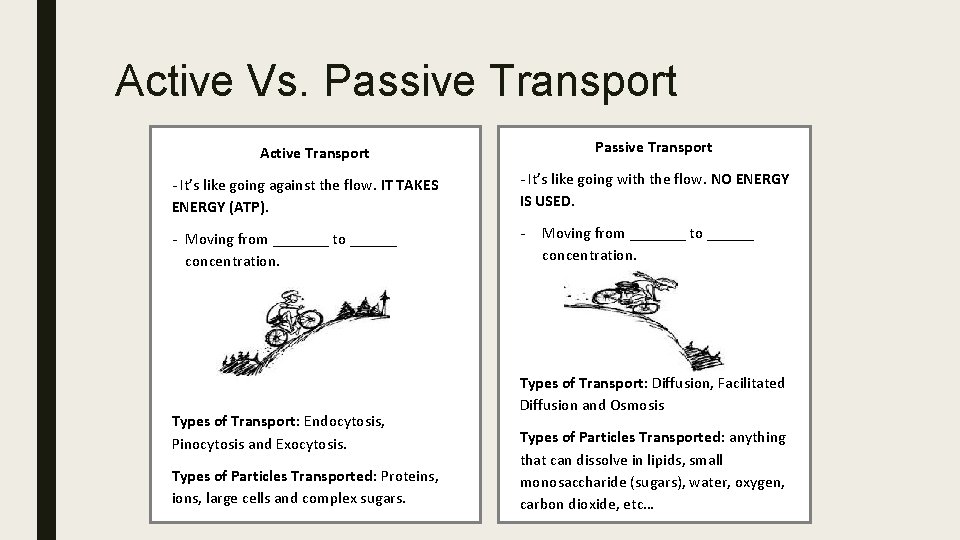 Active Vs. Passive Transport

Active Transport

-It's like going against the flow. IT TAKES ENERGY (ATP).

- Moving from _______ to ______ concentration.

Types of Transport: Endocytosis, Pinocytosis and Exocytosis.

Types of Particles Transported: Proteins, ions, large cells and complex sugars.

Passive Transport

-It's like going with the flow. NO ENERGY IS USED.

- Moving from _______ to ______ concentration.

Types of Transport: Diffusion, Facilitated Diffusion and Osmosis

Types of Particles Transported: anything that can dissolve in lipids, small monosaccharide (sugars), water, oxygen, carbon dioxide, etc…